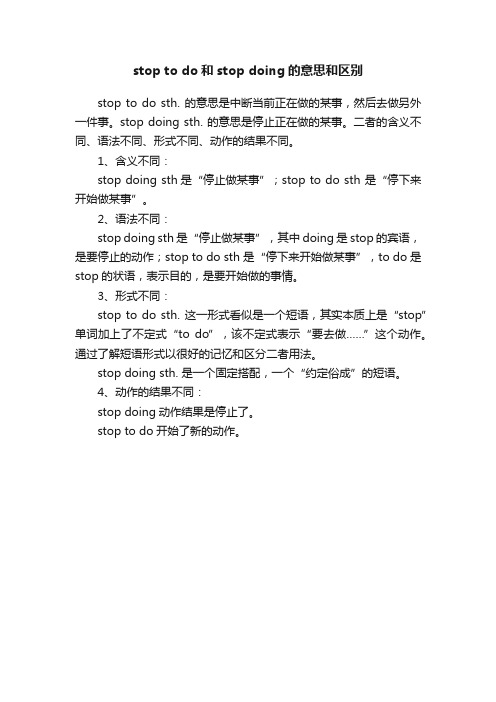 stop to do 和 stop doing 的意思和区别

stop to do sth. 的意思是中断当前正在做的某事，然后去做另外一件事。stop doing sth. 的意思是停止正在做的某事。二者的含义不同、语法不同、形式不同、动作的结果不同。

1、含义不同：

stop doing sth 是“停止做某事”；stop to do sth 是“停下来开始做某事”。

2、语法不同：

stop doing sth 是“停止做某事”，其中 doing 是 stop 的宾语，是要停止的动作；stop to do sth 是“停下来开始做某事”，to do 是 stop 的状语，表示目的，是要开始做的事情。

3、形式不同：

stop to do sth. 这一形式看似是一个短语，其实本质上是“stop”单词加上了不定式“to do”，该不定式表示“要去做……”这个动作。通过了解短语形式以很好的记忆和区分二者用法。

stop doing sth. 是一个固定搭配，一个“约定俗成”的短语。

4、动作的结果不同：

stop doing 动作结果是停止了。

stop to do 开始了新的动作。